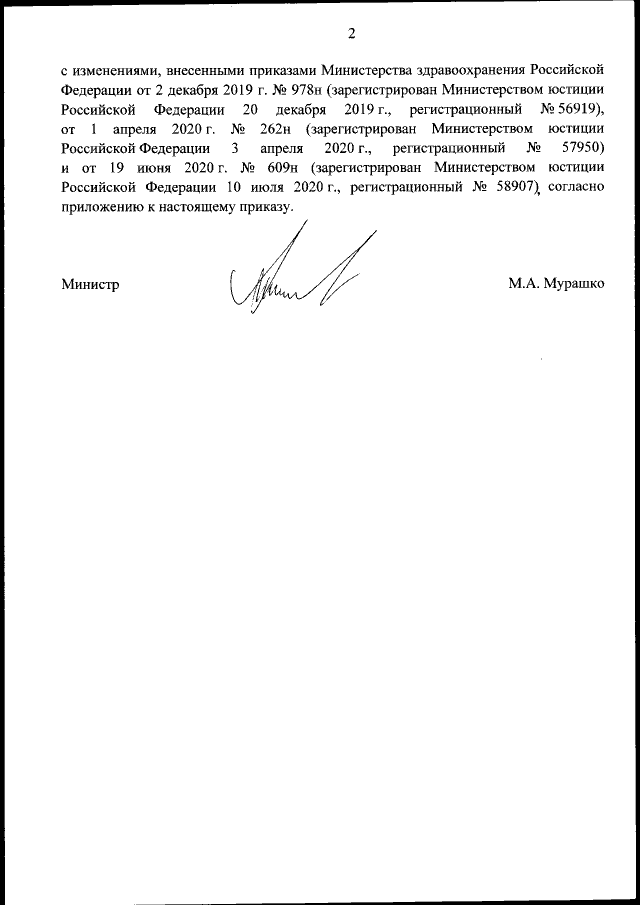 2

с изменениями, внесенными приказами Министерства здравоохранения Российской Федерации от 2 декабря 2019 г. № 978н (зарегистрирован Министерством юстиции Российской Федерации 20 декабря 2019 г., регистрационный № 56919), от 1 апреля 2020 г. № 262н (зарегистрирован Министерством юстиции Российской Федерации 3 апреля 2020 г., регистрационный № 57950) и от 19 июня 2020 г. № 609н (зарегистрирован Министерством юстиции Российской Федерации 10 июля 2020 г., регистрационный № 58907), согласно приложению к настоящему приказу.

Министр

М.А. Мурашко